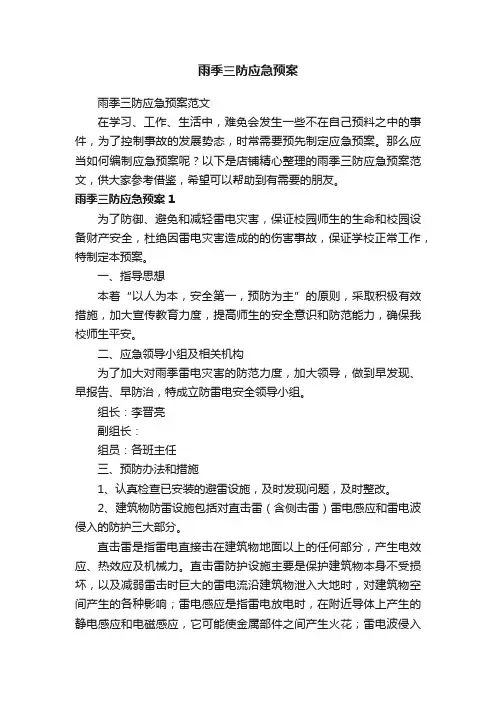 雨季三防应急预案

雨季三防应急预案范文

在学习、工作、生活中，难免会发生一些不在自己预料之中的事件，为了控制事故的发展势态，时常需要预先制定应急预案。那么应当如何编制应急预案呢？以下是店铺精心整理的雨季三防应急预案范文，供大家参考借鉴，希望可以帮助到有需要的朋友。

雨季三防应急预案 1

为了防御、避免和减轻雷电灾害，保证校园师生的生命和校园设备财产安全，杜绝因雷电灾害造成的的伤害事故，保证学校正常工作，特制定本预案。

一、指导思想

本着“以人为本，安全第一，预防为主”的原则，采取积极有效措施，加大宣传教育力度，提高师生的安全意识和防范能力，确保我校师生平安。

二、应急领导小组及相关机构

为了加大对雨季雷电灾害的防范力度，加大领导，做到早发现、早报告、早防治，特成立防雷电安全领导小组。

组长：李晋亮

副组长：

组员：各班主任

三、预防办法和措施

1、认真检查已安装的避雷设施，及时发现问题，及时整改。

2、建筑物防雷设施包括对直击雷（含侧击雷）雷电感应和雷电波侵入的防护三大部分。

直击雷是指雷电直接击在建筑物地面以上的任何部分，产生电效应、热效应及机械力。直击雷防护设施主要是保护建筑物本身不受损坏，以及减弱雷击时巨大的雷电流沿建筑物泄入大地时，对建筑物空间产生的各种影响；雷电感应是指雷电放电时，在附近导体上产生的静电感应和电磁感应，它可能使金属部件之间产生火花；雷电波侵入